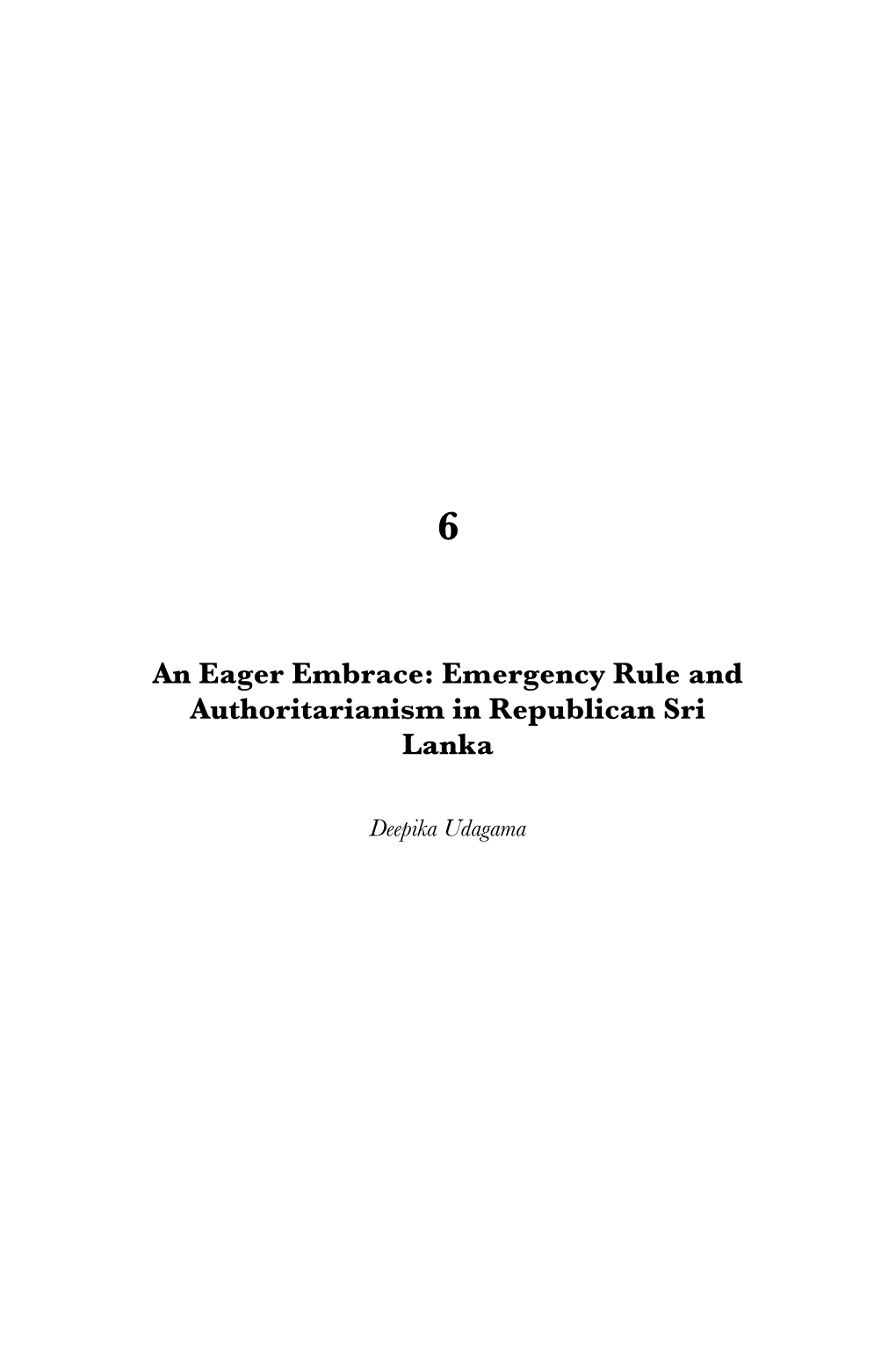 6

An Eager Embrace: Emergency Rule and Authoritarianism in Republican Sri Lanka

Deepika Udagama